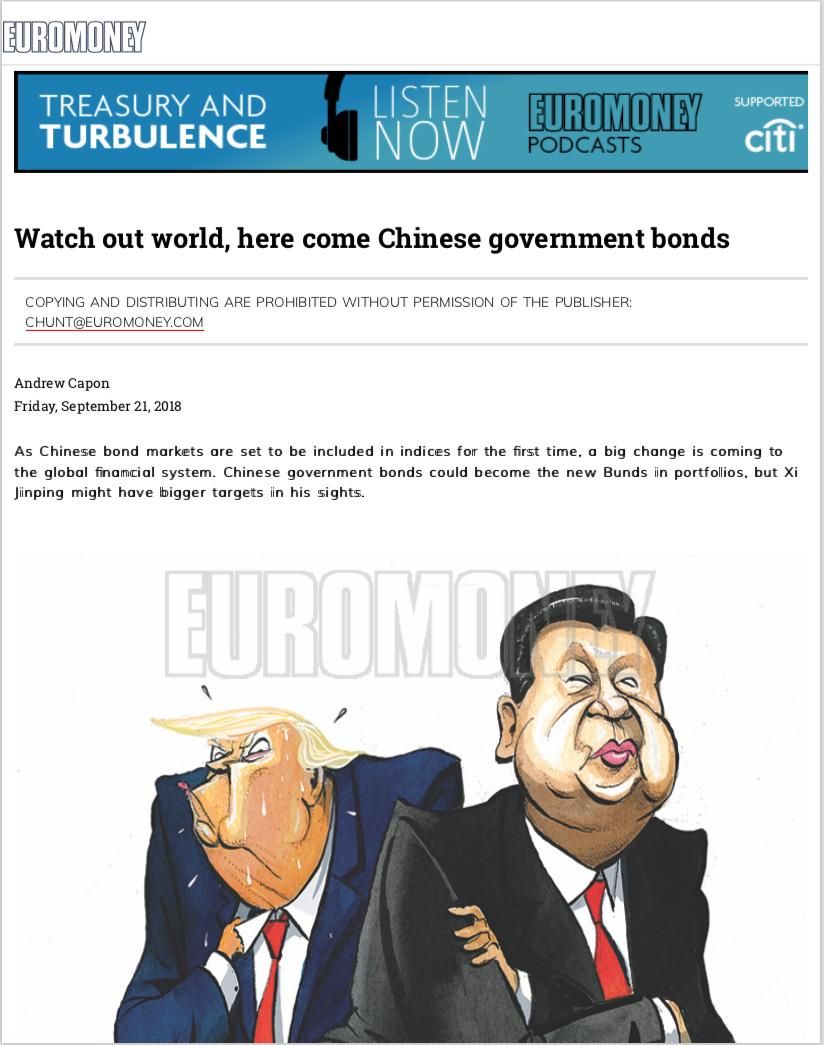 EUROMONEY

TREASURY AND TURBULENCE LISTEN NOW EUROMONEY PODCASTS SUPPORTED citi

Watch out world, here come Chinese government bonds

COPYING AND DISTRIBUTING ARE PROHIBITED WITHOUT PERMISSION OF THE PUBLISHER: CHUNT@EUROMONEY.COM

Andrew Capon
Friday, September 21, 2018

As Chinese bond markets are set to be included in indices for the first time, a big change is coming to the global financial system. Chinese government bonds could become the new Bunds in portfolios, but Xi Jinping might have bigger targets in his sights.

EUROMONEY